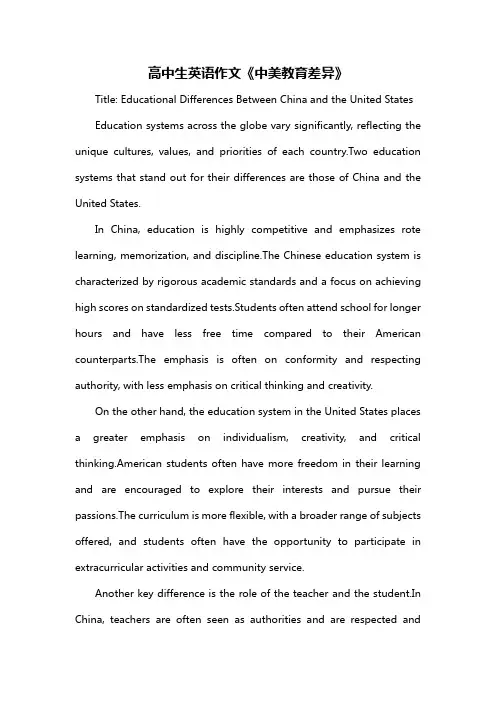 高中生英语作文《中美教育差异》

Title: Educational Differences Between China and the United States

Education systems across the globe vary significantly, reflecting the unique cultures, values, and priorities of each country.Two education systems that stand out for their differences are those of China and the United States.

In China, education is highly competitive and emphasizes rote learning, memorization, and discipline.The Chinese education system is characterized by rigorous academic standards and a focus on achieving high scores on standardized tests.Students often attend school for longer hours and have less free time compared to their American counterparts.The emphasis is often on conformity and respecting authority, with less emphasis on critical thinking and creativity.

On the other hand, the education system in the United States places a greater emphasis on individualism, creativity, and critical thinking.American students often have more freedom in their learning and are encouraged to explore their interests and pursue their passions.The curriculum is more flexible, with a broader range of subjects offered, and students often have the opportunity to participate in extracurricular activities and community service.

Another key difference is the role of the teacher and the student.In China, teachers are often seen as authorities and are respected and